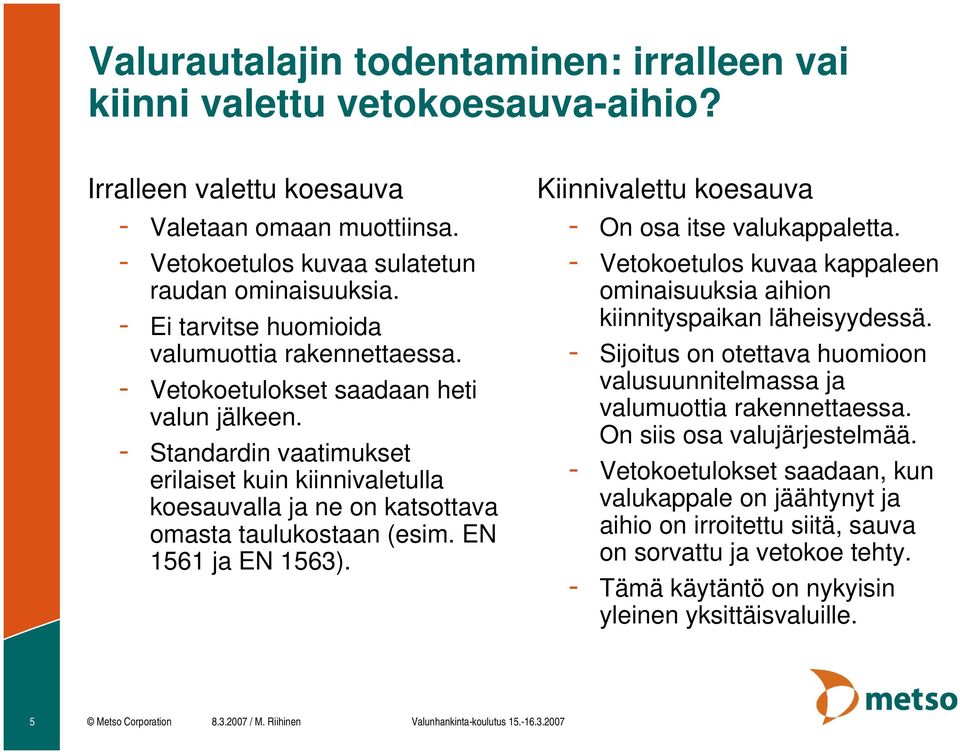 Valurautalajin todentaminen: irralleen vai kiinni valettu vetokoesauva-aihio?

Irralleen valettu koesauva
- Valetaan omaan muottiinsa.
- Vetokoetulos kuvaa sulatetun raudan ominaisuuksia.
- Ei tarvitse huomioida valumuottia rakennettaessa.
- Vetokoetulokset saadaan heti valun jälkeen.
- Standardin vaatimukset erilaiset kuin kiinnivaletulla koesauvalla ja ne on katsottava omasta taulukostaan (esim. EN 1561 ja EN 1563).

Kiinnivalettu koesauva
- On osa itse valukappaletta.
- Vetokoetulos kuvaa kappaleen ominaisuuksia aihion kiinnityspaikan läheisyydessä.
- Sijoitus on otettava huomioon valusuunnitelmassa ja valumuottia rakennettaessa. On siis osa valujärjestelmää.
- Vetokoetulokset saadaan, kun valukappale on jäähtynyt ja aihio on irroitettu siitä, sauva on sorvattu ja vetokoe tehty.
- Tämä käytäntö on nykyisin yleinen yksittäisvaluille.

5 © Metso Corporation 8.3.2007 / M. Riihinen Valunhankinta-koulutus 15.-16.3.2007

metso